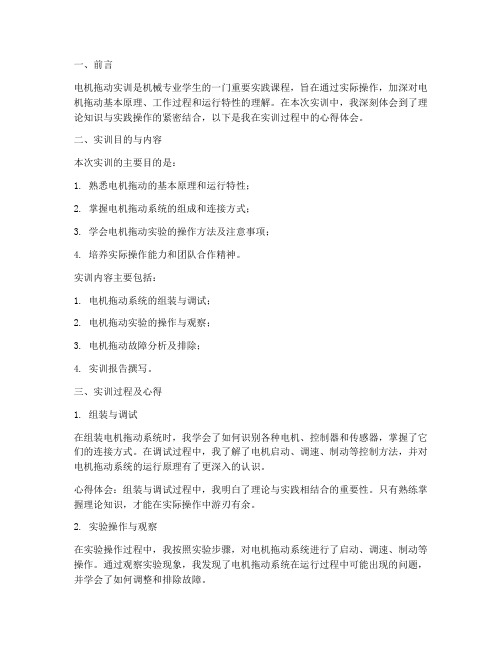 一、前言

电机拖动实训是机械专业学生的一门重要实践课程，旨在通过实际操作，加深对电机拖动基本原理、工作过程和运行特性的理解。在本次实训中，我深刻体会到了理论知识与实践操作的紧密结合，以下是我在实训过程中的心得体会。

二、实训目的与内容

本次实训的主要目的是：

1. 熟悉电机拖动的基本原理和运行特性；

2. 掌握电机拖动系统的组成和连接方式；

3. 学会电机拖动实验的操作方法及注意事项；

4. 培养实际操作能力和团队合作精神。

实训内容主要包括：

1. 电机拖动系统的组装与调试；

2. 电机拖动实验的操作与观察；

3. 电机拖动故障分析及排除；

4. 实训报告撰写。

三、实训过程及心得

1. 组装与调试

在组装电机拖动系统时，我学会了如何识别各种电机、控制器和传感器，掌握了它们的连接方式。在调试过程中，我了解了电机启动、调速、制动等控制方法，并对电机拖动系统的运行原理有了更深入的认识。

心得体会：组装与调试过程中，我明白了理论与实践相结合的重要性。只有熟练掌握理论知识，才能在实际操作中游刃有余。

2. 实验操作与观察

在实验操作过程中，我按照实验步骤，对电机拖动系统进行了启动、调速、制动等操作。通过观察实验现象，我发现了电机拖动系统在运行过程中可能出现的问题，并学会了如何调整和排除故障。